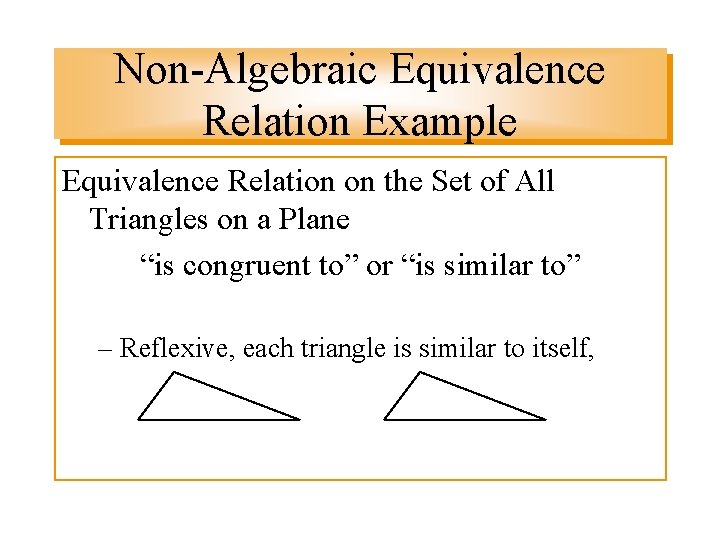 Non-Algebraic Equivalence Relation Example

Equivalence Relation on the Set of All Triangles on a Plane

"is congruent to" or "is similar to"

– Reflexive, each triangle is similar to itself,